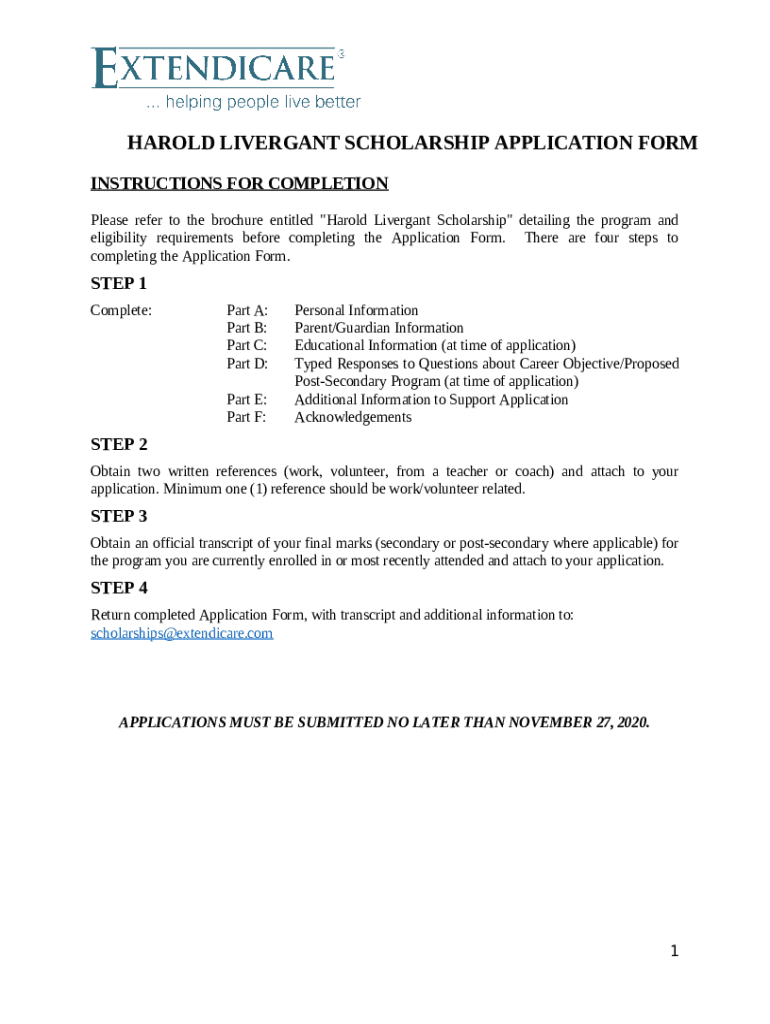 EXTENDICARE

... helping people live better

HAROLD LIVERGANT SCHOLARSHIP APPLICATION FORM

INSTRUCTIONS FOR COMPLETION

Please refer to the brochure entitled "Harold Livergant Scholarship" detailing the program and eligibility requirements before completing the Application Form. There are four steps to completing the Application Form.

STEP 1

Complete:

Part A: Personal Information
Part B: Parent/Guardian Information
Part C: Educational Information (at time of application)
Part D: Typed Responses to Questions about Career Objective/Proposed Post-Secondary Program (at time of application)
Part E: Additional Information to Support Application
Part F: Acknowledgements

STEP 2

Obtain two written references (work, volunteer, from a teacher or coach) and attach to your application. Minimum one (1) reference should be work/volunteer related.

STEP 3

Obtain an official transcript of your final marks (secondary or post-secondary where applicable) for the program you are currently enrolled in or most recently attended and attach to your application.

STEP 4

Return completed Application Form, with transcript and additional information to: scholarships@extendicare.com

APPLICATIONS MUST BE SUBMITTED NO LATER THAN NOVEMBER 27, 2020.

1